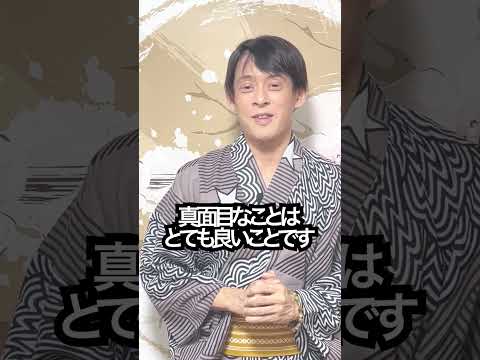 真面目なことは
とても良いことです